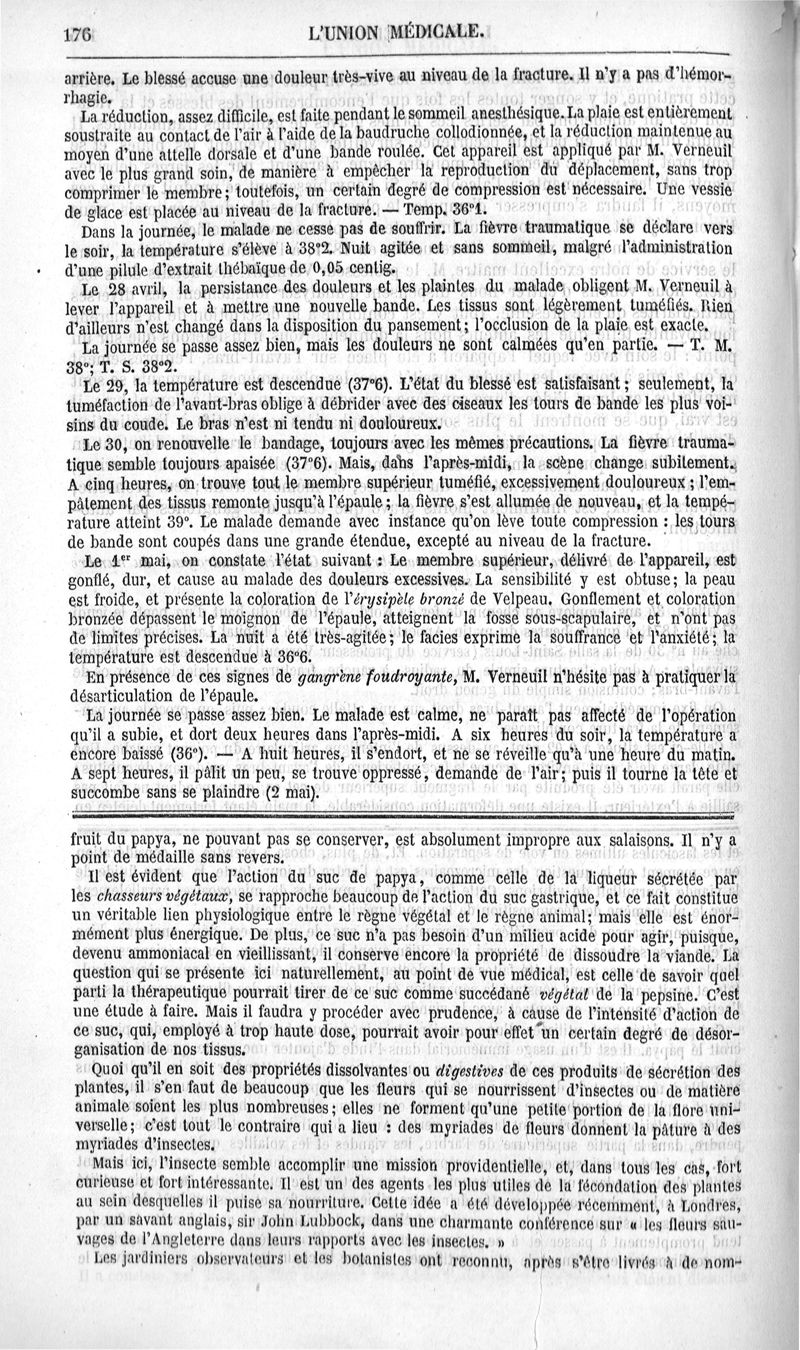 176 L'UNION MÉDICALE.

arrière. Le blessé accuse une douleur très-vive au niveau de la fracture. Il n'y a pas d'hémorrhagie.

La réduction, assez difficile, est faite pendant le sommeil anesthésique. La plaie est entièrement soustraite au contact de l'air à l'aide de la baudruche collodionnée, et la réduction maintenue au moyen d'une attelle dorsale et d'une bande roulée. Cet appareil est appliqué par M. Verneuil avec le plus grand soin, de manière à empêcher la reproduction du déplacement, sans trop comprimer le membre; toutefois, un certain degré de compression est nécessaire. Une vessie de glace est placée au niveau de la fracture. — Temp. 36°1.

Dans la journée, le malade ne cesse pas de souffrir. La fièvre traumatique se déclare vers le soir, la température s'élève à 38°2. Nuit agitée et sans sommeil, malgré l'administration d'une pilule d'extrait thébaïque de 0,05 centig.

Le 28 avril, la persistance des douleurs et les plaintes du malade obligent M. Verneuil à lever l'appareil et à mettre une nouvelle bande. Les tissus sont légèrement tuméfiés. Rien d'ailleurs n'est changé dans la disposition du pansement; l'occlusion de la plaie est exacte.

La journée se passe assez bien, mais les douleurs ne sont calmées qu'en partie. — T. M. 38°; T. S. 38°2.

Le 29, la température est descendue (37°6). L'état du blessé est satisfaisant; seulement, la tuméfaction de l'avant-bras oblige à débrider avec des ciseaux les tours de bande les plus voisins du coude. Le bras n'est ni tendu ni douloureux.

Le 30, on renouvelle le bandage, toujours avec les mêmes précautions. La fièvre traumatique semble toujours apaisée (37°6). Mais, dans l'après-midi, la scène change subitement. A cinq heures, on trouve tout le membre supérieur tuméfié, excessivement douloureux; l'empâtement des tissus remonte jusqu'à l'épaule; la fièvre s'est allumée de nouveau, et la température atteint 39°. Le malade demande avec instance qu'on lève toute compression : les tours de bande sont coupés dans une grande étendue, excepté au niveau de la fracture.

Le 1er mai, on constate l'état suivant : Le membre supérieur, délivré de l'appareil, est gonflé, dur, et cause au malade des douleurs excessives. La sensibilité y est obtuse; la peau est froide, et présente la coloration de l'érysipèle bronzé de Velpeau. Gonflement et coloration bronzée dépassent le moignon de l'épaule, atteignent la fosse sous-scapulaire, et n'ont pas de limites précises. La nuit a été très-agitée; le facies exprime la souffrance et l'anxiété; la température est descendue à 36°6.

En présence de ces signes de gangrène foudroyante, M. Verneuil n'hésite pas à pratiquer la désarticulation de l'épaule.

La journée se passe assez bien. Le malade est calme, ne paraît pas affecté de l'opération qu'il a subie, et dort deux heures dans l'après-midi. A six heures du soir, la température a encore baissé (36°). — A huit heures, il s'endort, et ne se réveille qu'à une heure du matin. A sept heures, il pâlit un peu, se trouve oppressé, demande de l'air; puis il tourne la tête et succombe sans se plaindre (2 mai).

fruit du papya, ne pouvant pas se conserver, est absolument impropre aux salaisons. Il n'y a point de médaille sans revers.

Il est évident que l'action du suc de papya, comme celle de la liqueur sécrétée par les chasseurs végétaux, se rapproche beaucoup de l'action du suc gastrique, et ce fait constitue un véritable lien physiologique entre le règne végétal et le règne animal; mais elle est énormément plus énergique. De plus, ce suc n'a pas besoin d'un milieu acide pour agir, puisque, devenu ammoniacal en vieillissant, il conserve encore la propriété de dissoudre la viande. La question qui se présente ici naturellement, au point de vue médical, est celle de savoir quel parti la thérapeutique pourrait tirer de ce suc comme succédané végétal de la pepsine. C'est une étude à faire. Mais il faudra y procéder avec prudence, à cause de l'intensité d'action de ce suc, qui, employé à trop haute dose, pourrait avoir pour effet un certain degré de désorganisation de nos tissus.

Quoi qu'il en soit des propriétés dissolvantes ou digestives de ces produits de sécrétion des plantes, il s'en faut de beaucoup que les fleurs qui se nourrissent d'insectes ou de matière animale soient les plus nombreuses; elles ne forment qu'une petite portion de la flore universelle; c'est tout le contraire qui a lieu : des myriades de fleurs donnent la pâture à des myriades d'insectes.

Mais ici, l'insecte semble accomplir une mission providentielle, et, dans tous les cas, fort curieuse et fort intéressante. Il est un des agents les plus utiles de la fécondation des plantes au sein desquelles il puise sa nourriture. Cette idée a été développée récemment, à Londres, par un savant anglais, sir John Lubbock, dans une charmante conférence sur « les fleurs sauvages de l'Angleterre dans leurs rapports avec les insectes. »

Les jardiniers observateurs et les botanistes ont reconnu, après s'être livrés à de nom-